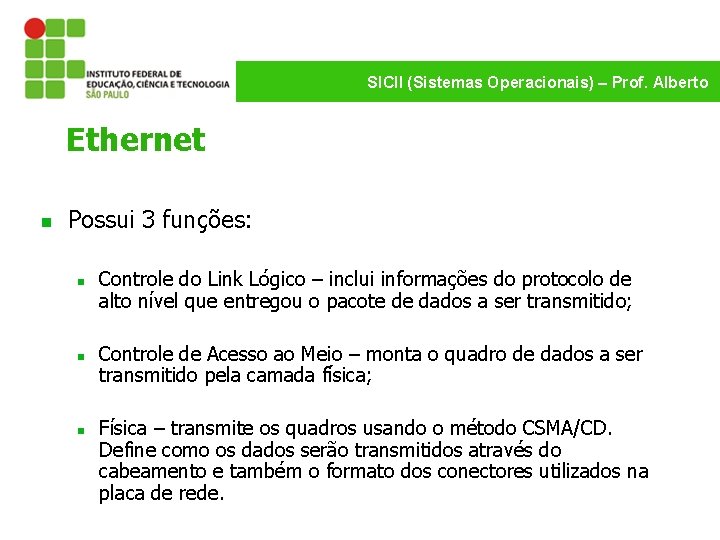 INSTITUTO FEDERAL DE EDUCAÇÃO, CIÊNCIA E TECNOLOGIA
SÃO PAULO

SICII (Sistemas Operacionais) – Prof. Alberto

Ethernet

Possui 3 funções:

Controle do Link Lógico – inclui informações do protocolo de alto nível que entregou o pacote de dados a ser transmitido;

Controle de Acesso ao Meio – monta o quadro de dados a ser transmitido pela camada física;

Física – transmite os quadros usando o método CSMA/CD. Define como os dados serão transmitidos através do cabeamento e também o formato dos conectores utilizados na placa de rede.